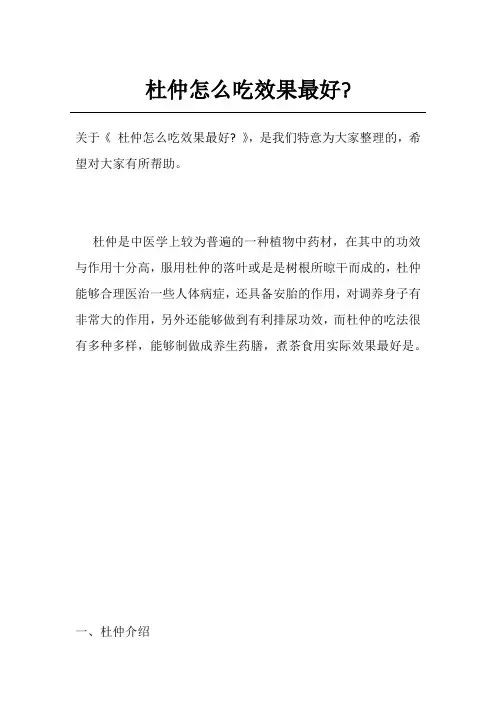 杜仲怎么吃效果最好?

关于《 杜仲怎么吃效果最好? 》,是我们特意为大家整理的,希望对大家有所帮助。

杜仲是中医学上较为普遍的一种植物中药材,在其中的功效与作用十分高,服用杜仲的落叶或是是树根所晾干而成的,杜仲能够合理医治一些人体病症,还具备安胎的作用,对调养身子有非常大的作用,另外还能够做到有利排尿功效,而杜仲的吃法很有多种多样,能够制做成养生药膳,煮茶食用实际效果最好是。

一、杜仲介绍